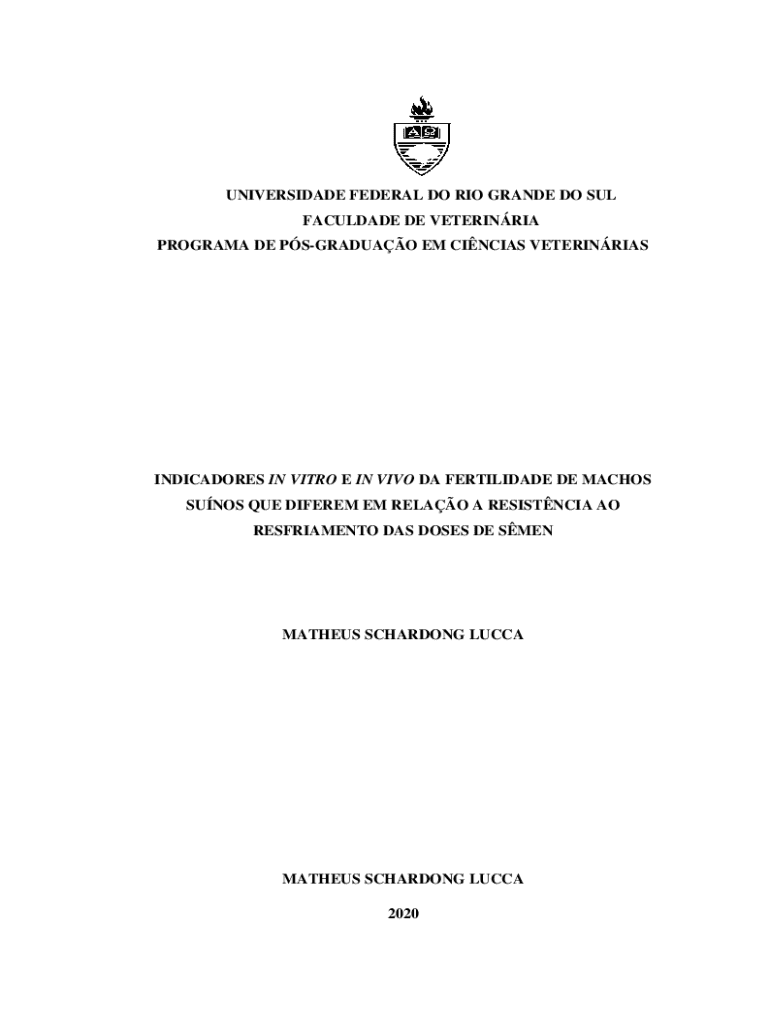 UNIVERSIDADE FEDERAL DO RIO GRANDE DO SUL
FACULDADE DE VETERINÁRIA
PROGRAMA DE PÓS-GRADUAÇÃO EM CIÊNCIAS VETERINÁRIAS

INDICADORES IN VITRO E IN VIVO DA FERTILIDADE DE MACHOS SUÍNOS QUE DIFEREM EM RELAÇÃO A RESISTÊNCIA AO RESFRIAMENTO DAS DOSES DE SÊMEN

MATHEUS SCHARDONG LUCCA

MATHEUS SCHARDONG LUCCA

2020